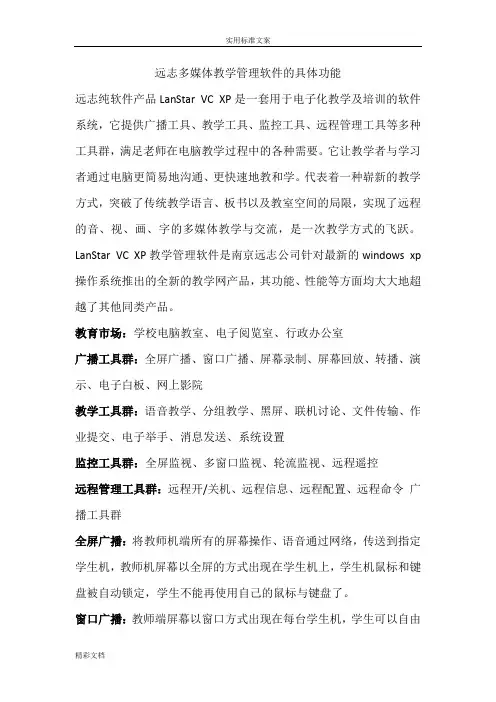 实用标准文案

远志多媒体教学管理软件的具体功能

远志纯软件产品 LanStar VC XP 是一套用于电子化教学及培训的软件系统，它提供广播工具、教学工具、监控工具、远程管理工具等多种工具群，满足老师在电脑教学过程中的各种需要。它让教学者与学习者通过电脑更简易地沟通、更快速地教和学。代表着一种崭新的教学方式，突破了传统教学语言、板书以及教室空间的局限，实现了远程的音、视、画、字的多媒体教学与交流，是一次教学方式的飞跃。

LanStar VC XP 教学管理软件是南京远志公司针对最新的 windows xp 操作系统推出的全新的教学网产品，其功能、性能等方面均大大地超越了其他同类产品。

教育市场：学校电脑教室、电子阅览室、行政办公室

广播工具群：全屏广播、窗口广播、屏幕录制、屏幕回放、转播、演示、电子白板、网上影院

教学工具群：语音教学、分组教学、黑屏、联机讨论、文件传输、作业提交、电子举手、消息发送、系统设置

监控工具群：全屏监视、多窗口监视、轮流监视、远程遥控

远程管理工具群：远程开/关机、远程信息、远程配置、远程命令 广播工具群

全屏广播：将教师机端所有的屏幕操作、语音通过网络，传送到指定学生机，教师机屏幕以全屏的方式出现在学生机上，学生机鼠标和键盘被自动锁定，学生不能再使用自己的鼠标与键盘了。

窗口广播：教师端屏幕以窗口方式出现在每台学生机，学生可以自由

精彩文档